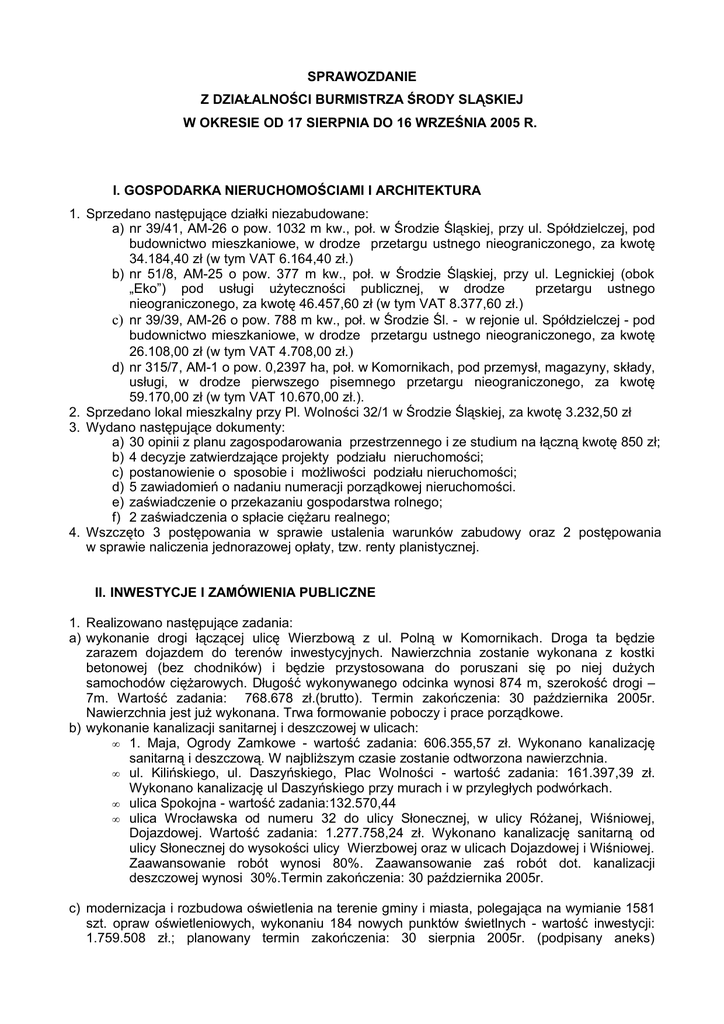 SPRAWOZDANIE
Z DZIAŁALNOŚCI BURMISTRZA ŚRODY SLĄSKIEJ
W OKRESIE OD 17 SIERPNIA DO 16 WRZEŚNIA 2005 R.

I. GOSPODARKA NIERUCHOMOŚCIAMI I ARCHITEKTURA

1. Sprzedano następujące działki niezabudowane:
a) nr 39/41, AM-26 o pow. 1032 m kw., poł. w Środzie Śląskiej, przy ul. Spółdzielczej, pod budownictwo mieszkaniowe, w drodze przetargu ustnego nieograniczonego, za kwotę 34.184,40 zł (w tym VAT 6.164,40 zł.)
b) nr 51/8, AM-25 o pow. 377 m kw., poł. w Środzie Śląskiej, przy ul. Legnickiej (obok „Eko") pod usługi użyteczności publicznej, w drodze przetargu ustnego nieograniczonego, za kwotę 46.457,60 zł (w tym VAT 8.377,60 zł.)
c) nr 39/39, AM-26 o pow. 788 m kw., poł. w Środzie Śl. - w rejonie ul. Spółdzielczej - pod budownictwo mieszkaniowe, w drodze przetargu ustnego nieograniczonego, za kwotę 26.108,00 zł (w tym VAT 4.708,00 zł.)
d) nr 315/7, AM-1 o pow. 0,2397 ha, poł. w Komornikach, pod przemysł, magazyny, składy, usługi, w drodze pierwszego pisemnego przetargu nieograniczonego, za kwotę 59.170,00 zł (w tym VAT 10.670,00 zł.).
2. Sprzedano lokal mieszkalny przy Pl. Wolności 32/1 w Środzie Śląskiej, za kwotę 3.232,50 zł
3. Wydano następujące dokumenty:
a) 30 opinii z planu zagospodarowania przestrzennego i ze studium na łączną kwotę 850 zł;
b) 4 decyzje zatwierdzające projekty podziału nieruchomości;
c) postanowienie o sposobie i możliwości podziału nieruchomości;
d) 5 zawiadomień o nadaniu numeracji porządkowej nieruchomości.
e) zaświadczenie o przekazaniu gospodarstwa rolnego;
f) 2 zaświadczenia o spłacie ciężaru realnego;
4. Wszczęto 3 postępowania w sprawie ustalenia warunków zabudowy oraz 2 postępowania w sprawie naliczenia jednorazowej opłaty, tzw. renty planistycznej.

II. INWESTYCJE I ZAMÓWIENIA PUBLICZNE

1. Realizowano następujące zadania:
a) wykonanie drogi łączącej ulicę Wierzbową z ul. Polną w Komornikach. Droga ta będzie zarazem dojazdem do terenów inwestycyjnych. Nawierzchnia zostanie wykonana z kostki betonowej (bez chodników) i będzie przystosowana do poruszani się po niej dużych samochodów ciężarowych. Długość wykonywanego odcinka wynosi 874 m, szerokość drogi – 7m. Wartość zadania: 768.678 zł.(brutto). Termin zakończenia: 30 października 2005r. Nawierzchnia jest już wykonana. Trwa formowanie poboczy i prace porządkowe.
b) wykonanie kanalizacji sanitarnej i deszczowej w ulicach:
∞ 1. Maja, Ogrody Zamkowe - wartość zadania: 606.355,57 zł. Wykonano kanalizację sanitarną i deszczową. W najbliższym czasie zostanie odtworzona nawierzchnia.
∞ ul. Kilińskiego, ul. Daszyńskiego, Plac Wolności - wartość zadania: 161.397,39 zł. Wykonano kanalizację ul Daszyńskiego przy murach i w przyległych podwórkach.
∞ ulica Spokojna - wartość zadania:132.570,44
∞ ulica Wrocławska od numeru 32 do ulicy Słonecznej, w ulicy Różanej, Wiśniowej, Dojazdowej. Wartość zadania: 1.277.758,24 zł. Wykonano kanalizację sanitarną od ulicy Słonecznej do wysokości ulicy Wierzbowej oraz w ulicach Dojazdowej i Wiśniowej. Zaawansowanie robót wynosi 80%. Zaawansowanie zaś robót dot. kanalizacji deszczowej wynosi 30%.Termin zakończenia: 30 października 2005r.

c) modernizacja i rozbudowa oświetlenia na terenie gminy i miasta, polegająca na wymianie 1581 szt. opraw oświetleniowych, wykonaniu 184 nowych punktów świetlnych - wartość inwestycji: 1.759.508 zł.; planowany termin zakończenia: 30 sierpnia 2005r. (podpisany aneks)